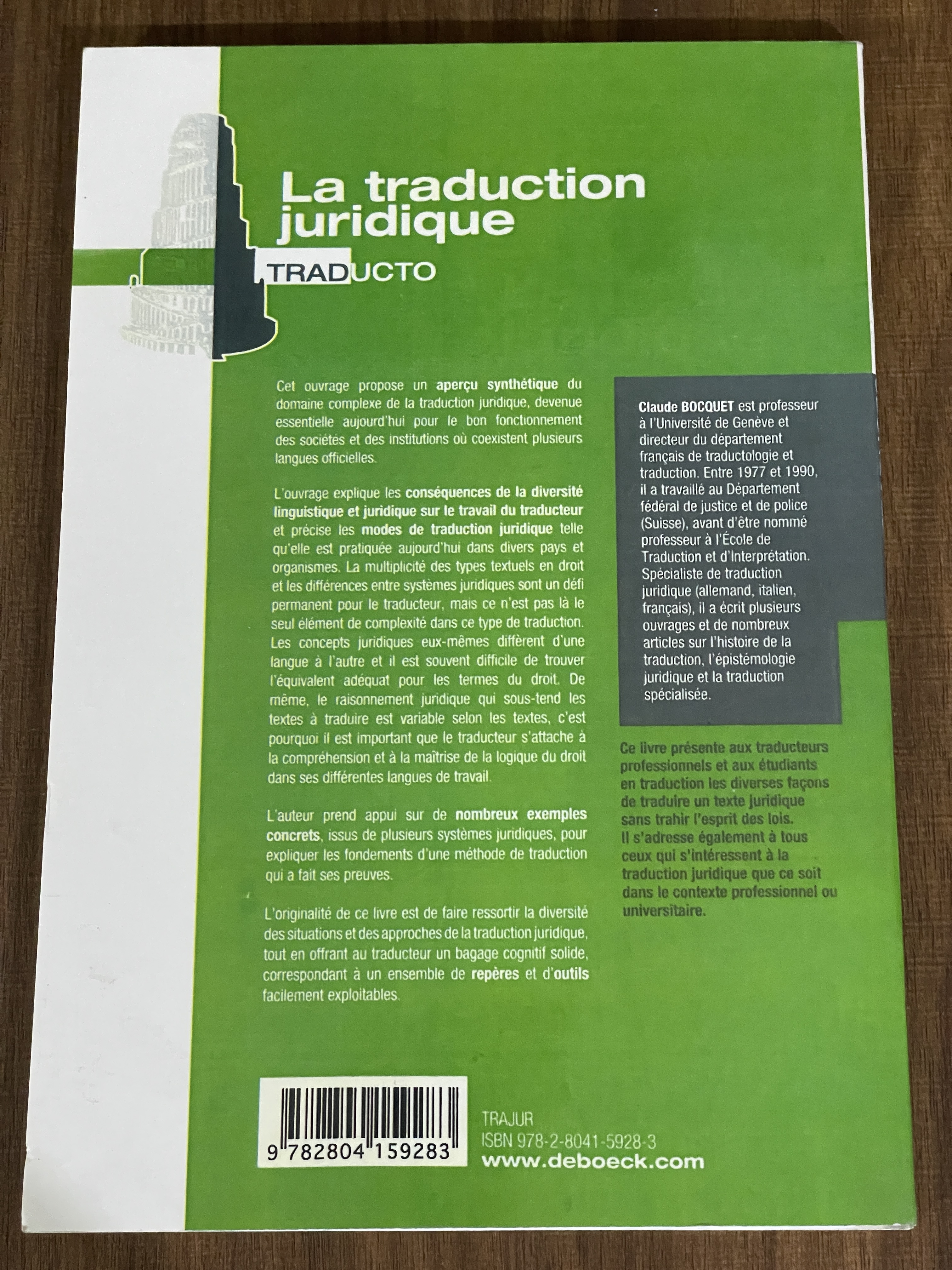 La traduction juridique

TRADUCTO

Cet ouvrage propose un aperçu synthétique du domaine complexe de la traduction juridique, devenue essentielle aujourd'hui pour le bon fonctionnement des sociétés et des institutions où coexistent plusieurs langues officielles.

L'ouvrage explique les conséquences de la diversité linguistique et juridique sur le travail du traducteur et précise les modes de traduction juridique telle qu'elle est pratiquée aujourd'hui dans divers pays et organismes. La multiplicité des types textuels en droit et les différences entre systèmes juridiques sont un défi permanent pour le traducteur, mais ce n'est pas là le seul élément de complexité dans ce type de traduction. Les concepts juridiques eux-mêmes diffèrent d'une langue à l'autre et il est souvent difficile de trouver l'équivalent adéquat pour les termes du droit. De même, le raisonnement juridique qui sous-tend les textes à traduire est variable selon les textes, c'est pourquoi il est important que le traducteur s'attache à la compréhension et à la maîtrise de la logique du droit dans ses différentes langues de travail.

L'auteur prend appui sur de nombreux exemples concrets, issus de plusieurs systèmes juridiques, pour expliquer les fondements d'une méthode de traduction qui a fait ses preuves.

L'originalité de ce livre est de faire ressortir la diversité des situations et des approches de la traduction juridique, tout en offrant au traducteur un bagage cognitif solide, correspondant à un ensemble de repères et d'outils facilement exploitables.

Claude BOCQUET est professeur à l'Université de Genève et directeur du département français de traductologie et traduction. Entre 1977 et 1990, il a travaillé au Département fédéral de justice et de police (Suisse), avant d'être nommé professeur à l'École de Traduction et d'Interprétation. Spécialiste de traduction juridique (allemand, italien, français), il a écrit plusieurs ouvrages et de nombreux articles sur l'histoire de la traduction, l'épistémologie juridique et la traduction spécialisée.

Ce livre présente aux traducteurs professionnels et aux étudiants en traduction les diverses façons de traduire un texte juridique sans trahir l'esprit des lois. Il s'adresse également à tous ceux qui s'intéressent à la traduction juridique que ce soit dans le contexte professionnel ou universitaire.

9 782804 159283

TRAJUR
ISBN 978-2-8041-5928-3
www.deboeck.com